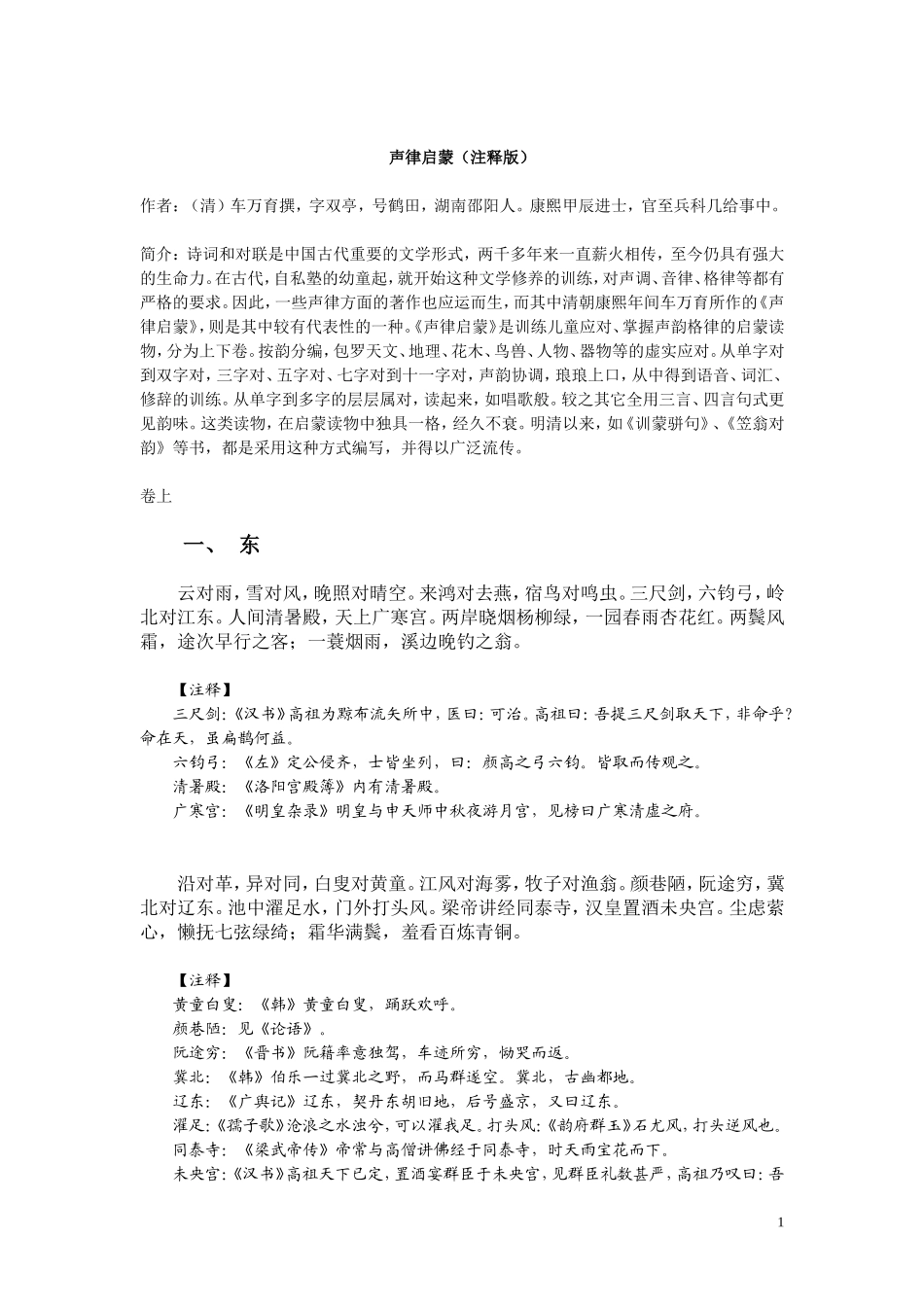 声律启蒙（注释版）

作者：（清）车万育撰，字双亭，号鹤田，湖南邵阳人。康熙甲辰进士，官至兵科几给事中。

简介：诗词和对联是中国古代重要的文学形式，两千多年来一直薪火相传，至今仍具有强大的生命力。在古代，自私塾的幼童起，就开始这种文学修养的训练，对声调、音律、格律等都有严格的要求。因此，一些声律方面的著作也应运而生，而其中清朝康熙年间车万育所作的《声律启蒙》，则是其中较有代表性的一种。《声律启蒙》是训练儿童应对、掌握声韵格律的启蒙读物，分为上下卷。按韵分编，包罗天文、地理、花木、鸟兽、人物、器物等的虚实应对。从单字对到双字对，三字对、五字对、七字对到十一字对，声韵协调，琅琅上口，从中得到语音、词汇、修辞的训练。从单字到多字的层层属对，读起来，如唱歌般。较之其它全用三言、四言句式更见韵味。这类读物，在启蒙读物中独具一格，经久不衰。明清以来，如《训蒙骈句》、《笠翁对韵》等书，都是采用这种方式编写，并得以广泛流传。

卷上

一、 东

云对雨，雪对风，晚照对晴空。来鸿对去燕，宿鸟对鸣虫。三尺剑，六钧弓，岭北对江东。人间清暑殿，天上广寒宫。两岸晓烟杨柳绿，一园春雨杏花红。两鬓风霜，途次早行之客；一蓑烟雨，溪边晚钓之翁。

【注释】
三尺剑：《汉书》高祖为黥布流矢所中，医曰：可治。高祖曰：吾提三尺剑取天下，非命乎？命在天，虽扁鹊何益。
六钧弓：《左》定公侵齐，士皆坐列，曰：颜高之弓六钧。皆取而传观之。
清暑殿：《洛阳宫殿簿》内有清暑殿。
广寒宫：《明皇杂录》明皇与申天师中秋夜游月宫，见榜曰广寒清虚之府。

沿对革，异对同，白叟对黄童。江风对海雾，牧子对渔翁。颜巷陋，阮途穷，冀北对辽东。池中濯足水，门外打头风。梁帝讲经同泰寺，汉皇置酒未央宫。尘虑萦心，懒抚七弦绿绮；霜华满鬓，羞看百炼青铜。

【注释】
黄童白叟：《韩》黄童白叟，踊跃欢呼。
颜巷陋：见《论语》。
阮途穷：《晋书》阮籍率意独驾，车迹所穷，恸哭而返。
冀北：《韩》伯乐一过冀北之野，而马群遂空。冀北，古幽都地。
辽东：《广舆记》辽东，契丹东胡旧地，后号盛京，又曰辽东。
濯足：《孺子歌》沧浪之水浊兮，可以濯我足。打头风：《韵府群玉》石尤风，打头逆风也。
同泰寺：《梁武帝传》帝常与高僧讲佛经于同泰寺，时天雨宝花而下。
未央宫：《汉书》高祖天下已定，置酒宴群臣于未央宫，见群臣礼数甚严，高祖乃叹曰：吾

1